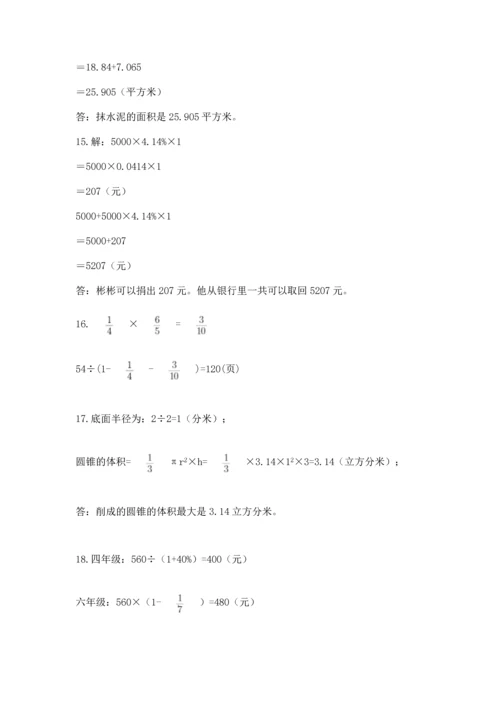 =18.84+7.065

=25.905（平方米）

答：抹水泥的面积是 25.905 平方米。

15.解：5000×4.14%×1

=5000×0.0414×1

=207（元）

5000+5000×4.14%×1

=5000+207

=5207（元）

答：彬彬可以捐出 207 元。他从银行里一共可以取回 5207 元。

16. $\frac{1}{4}$ × $\frac{6}{5}$ = $\frac{3}{10}$

54÷(1- $\frac{1}{4}$ - $\frac{3}{10}$ )=120(页)

17.底面半径为：2÷2=1（分米）；

圆锥的体积= $\frac{1}{3}$ π$r^2$×h= $\frac{1}{3}$ ×3.14×$1^2$×3=3.14（立方分米）；

答：削成的圆锥的体积最大是 3.14 立方分米。

18.四年级：560÷（1+40%）=400（元）

六年级：560×（1- $\frac{1}{7}$ ）=480（元）